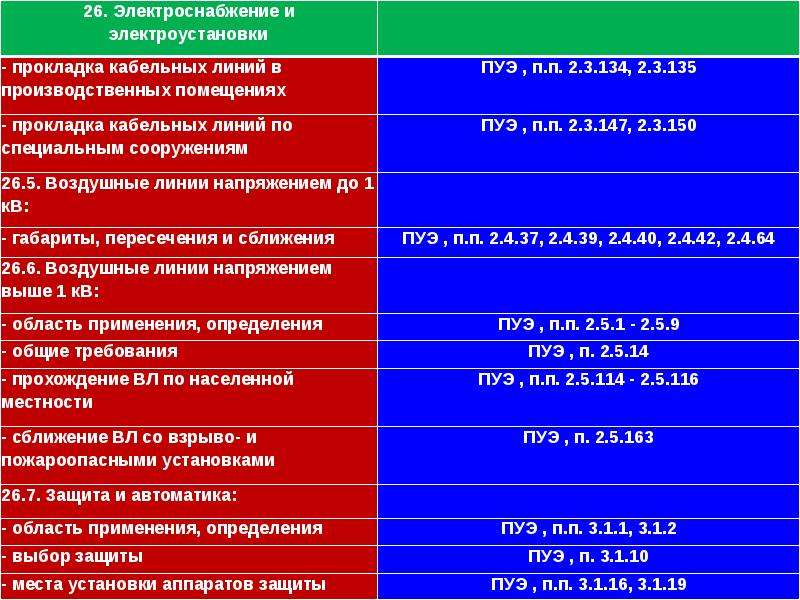 | 26. Электроснабжение и электроустановки | |
|---|---|
| - прокладка кабельных линий в производственных помещениях | ПУЭ , п.п. 2.3.134, 2.3.135 |
| - прокладка кабельных линий по специальным сооружениям | ПУЭ , п.п. 2.3.147, 2.3.150 |
| 26.5. Воздушные линии напряжением до 1 кВ: | |
| - габариты, пересечения и сближения | ПУЭ , п.п. 2.4.37, 2.4.39, 2.4.40, 2.4.42, 2.4.64 |
| 26.6. Воздушные линии напряжением выше 1 кВ: | |
| - область применения, определения | ПУЭ , п.п. 2.5.1 - 2.5.9 |
| - общие требования | ПУЭ , п. 2.5.14 |
| - прохождение ВЛ по населенной местности | ПУЭ , п.п. 2.5.114 - 2.5.116 |
| - сближение ВЛ со взрыво- и пожароопасными установками | ПУЭ , п. 2.5.163 |
| 26.7. Защита и автоматика: | |
| - область применения, определения | ПУЭ , п.п. 3.1.1, 3.1.2 |
| - выбор защиты | ПУЭ , п. 3.1.10 |
| - места установки аппаратов защиты | ПУЭ , п.п. 3.1.16, 3.1.19 |